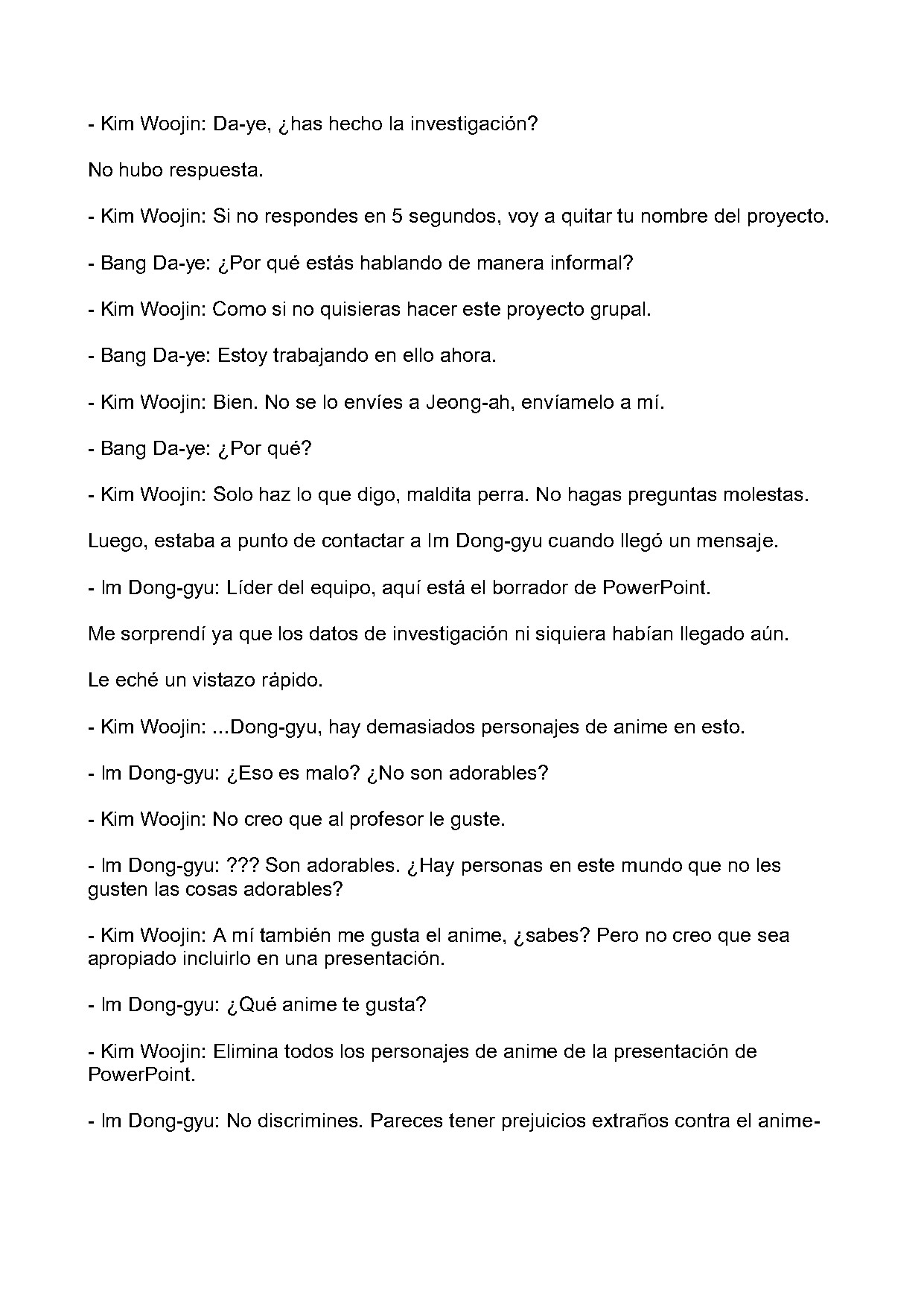 - Kim Woojin: Da-ye, ¿has hecho la investigación?

No hubo respuesta.

- Kim Woojin: Si no respondes en 5 segundos, voy a quitar tu nombre del proyecto.

- Bang Da-ye: ¿Por qué estás hablando de manera informal?

- Kim Woojin: Como si no quisieras hacer este proyecto grupal.

- Bang Da-ye: Estoy trabajando en ello ahora.

- Kim Woojin: Bien. No se lo envíes a Jeong-ah, envíamelo a mí.

- Bang Da-ye: ¿Por qué?

- Kim Woojin: Solo haz lo que digo, maldita perra. No hagas preguntas molestas.

Luego, estaba a punto de contactar a Im Dong-gyu cuando llegó un mensaje.

- Im Dong-gyu: Líder del equipo, aquí está el borrador de PowerPoint.

Me sorprendí ya que los datos de investigación ni siquiera habían llegado aún.

Le eché un vistazo rápido.

- Kim Woojin: ...Dong-gyu, hay demasiados personajes de anime en esto.

- Im Dong-gyu: ¿Eso es malo? ¿No son adorables?

- Kim Woojin: No creo que al profesor le guste.

- Im Dong-gyu: ??? Son adorables. ¿Hay personas en este mundo que no les gusten las cosas adorables?

- Kim Woojin: A mí también me gusta el anime, ¿sabes? Pero no creo que sea apropiado incluirlo en una presentación.

- Im Dong-gyu: ¿Qué anime te gusta?

- Kim Woojin: Elimina todos los personajes de anime de la presentación de PowerPoint.

- Im Dong-gyu: No discrimines. Pareces tener prejuicios extraños contra el anime-